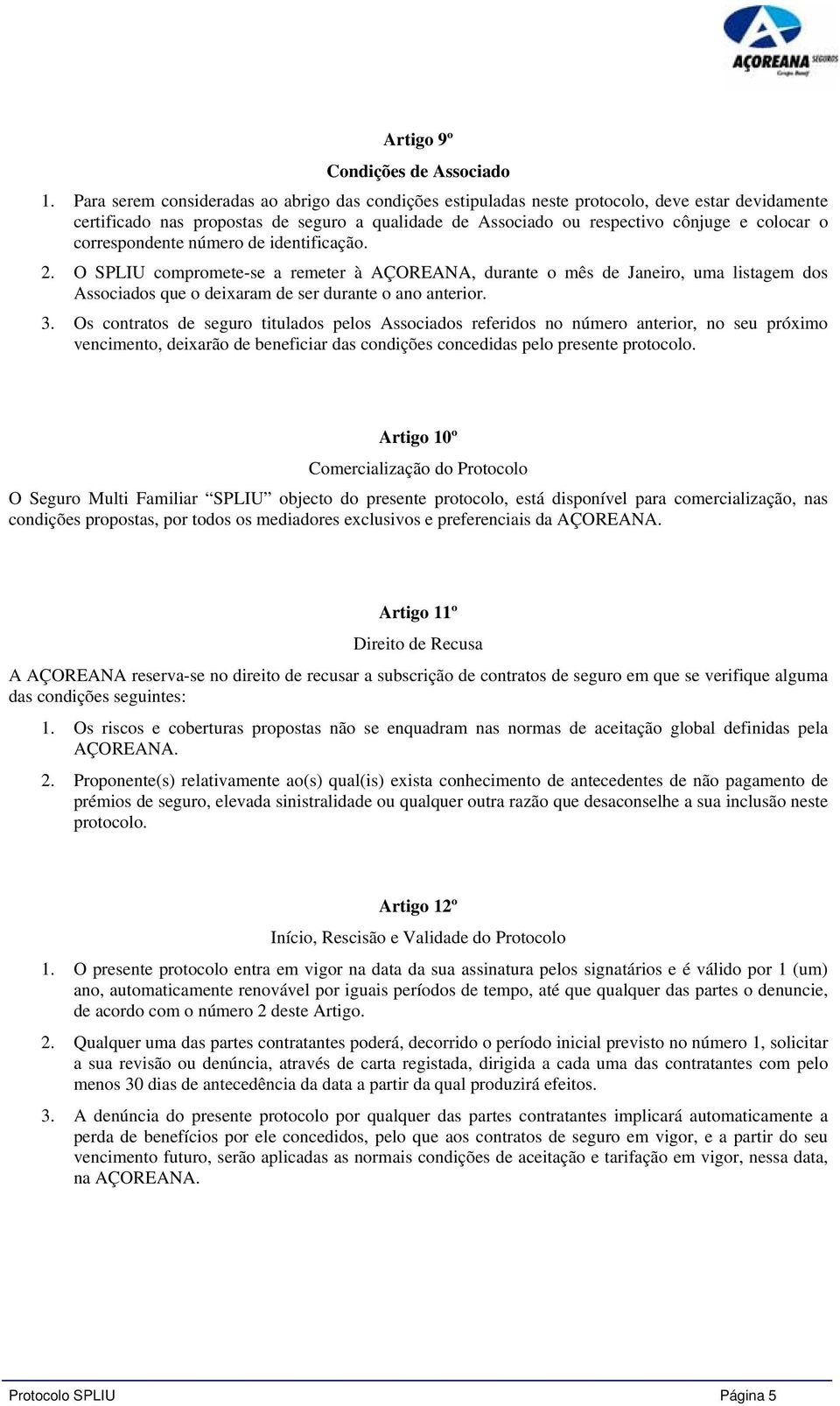 AÇOREANA SEGUROS
Grupo Banif

Artigo 9º

Condições de Associado

1. Para serem consideradas ao abrigo das condições estipuladas neste protocolo, deve estar devidamente certificado nas propostas de seguro a qualidade de Associado ou respectivo cônjuge e colocar o correspondente número de identificação.

2. O SPLIU compromete-se a remeter à AÇOREANA, durante o mês de Janeiro, uma listagem dos Associados que o deixaram de ser durante o ano anterior.

3. Os contratos de seguro titulados pelos Associados referidos no número anterior, no seu próximo vencimento, deixarão de beneficiar das condições concedidas pelo presente protocolo.

Artigo 10º

Comercialização do Protocolo

O Seguro Multi Familiar “SPLIU” objecto do presente protocolo, está disponível para comercialização, nas condições propostas, por todos os mediadores exclusivos e preferenciais da AÇOREANA.

Artigo 11º

Direito de Recusa

A AÇOREANA reserva-se no direito de recusar a subscrição de contratos de seguro em que se verifique alguma das condições seguintes:

1. Os riscos e coberturas propostas não se enquadram nas normas de aceitação global definidas pela AÇOREANA.

2. Proponente(s) relativamente ao(s) qual(is) exista conhecimento de antecedentes de não pagamento de prémios de seguro, elevada sinistralidade ou qualquer outra razão que desaconselhe a sua inclusão neste protocolo.

Artigo 12º

Início, Rescisão e Validade do Protocolo

1. O presente protocolo entra em vigor na data da sua assinatura pelos signatários e é válido por 1 (um) ano, automaticamente renovável por iguais períodos de tempo, até que qualquer das partes o denuncie, de acordo com o número 2 deste Artigo.

2. Qualquer uma das partes contratantes poderá, decorrido o período inicial previsto no número 1, solicitar a sua revisão ou denúncia, através de carta registada, dirigida a cada uma das contratantes com pelo menos 30 dias de antecedência da data a partir da qual produzirá efeitos.

3. A denúncia do presente protocolo por qualquer das partes contratantes implicará automaticamente a perda de benefícios por ele concedidos, pelo que aos contratos de seguro em vigor, e a partir do seu vencimento futuro, serão aplicadas as normais condições de aceitação e tarifação em vigor, nessa data, na AÇOREANA.

Protocolo SPLIU Página 5